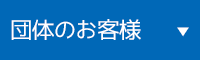 団体のお客様 ▼